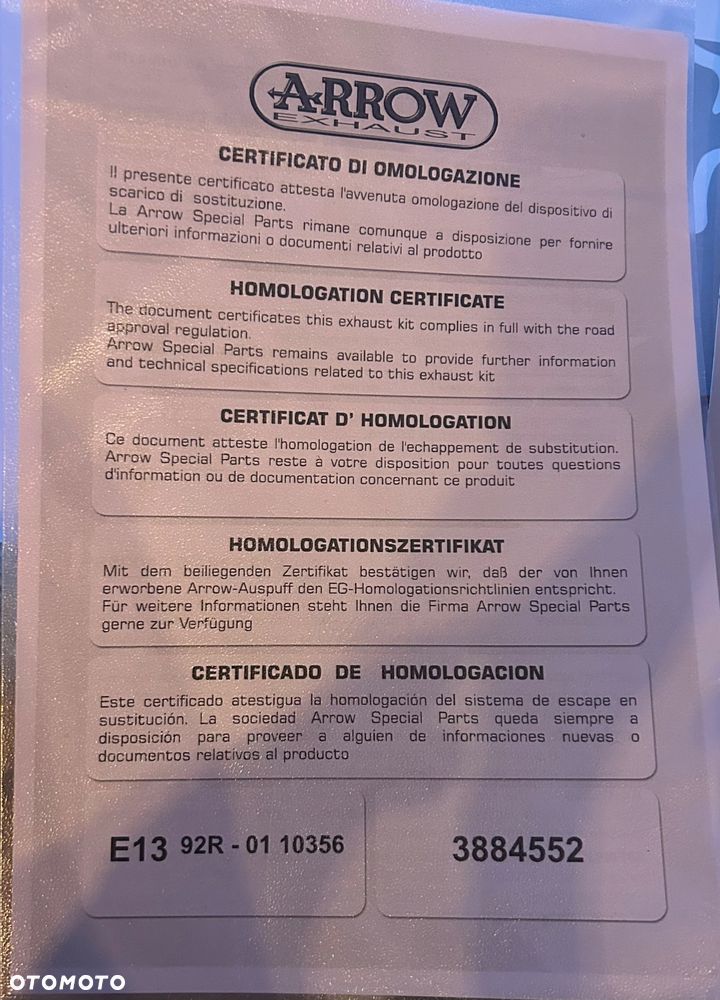 ARROW
EXHAUST

CERTIFICATO DI OMOLOGAZIONE

Il presente certificato attesta l'avvenuta omologazione del dispositivo di scarico di sostituzione.
La Arrow Special Parts rimane comunque a disposizione per fornire ulteriori informazioni o documenti relativi al prodotto

HOMOLOGATION CERTIFICATE

The document certificates this exhaust kit complies in full with the road approval regulation.
Arrow Special Parts remains available to provide further information and technical specifications related to this exhaust kit

CERTIFICAT D' HOMOLOGATION

Ce document atteste l'homologation de l'echappement de substitution.
Arrow Special Parts reste à votre disposition pour toutes questions d'information ou de documentation concernant ce produit

HOMOLOGATIONSZERTIFIKAT

Mit dem beiliegenden Zertifikat bestätigen wir, daß der von Ihnen erworbene Arrow-Auspuff den EG-Homologationsrichtlinien entspricht.
Für weitere Informationen steht Ihnen die Firma Arrow Special Parts gerne zur Verfügung

CERTIFICADO DE HOMOLOGACION

Este certificado atestigua la homologación del sistema de escape en sustitución. La sociedad Arrow Special Parts queda siempre a disposición para proveer a alguien de informaciones nuevas o documentos relativos al producto

E13 92R - 01 10356

3884552

OTOMOTO